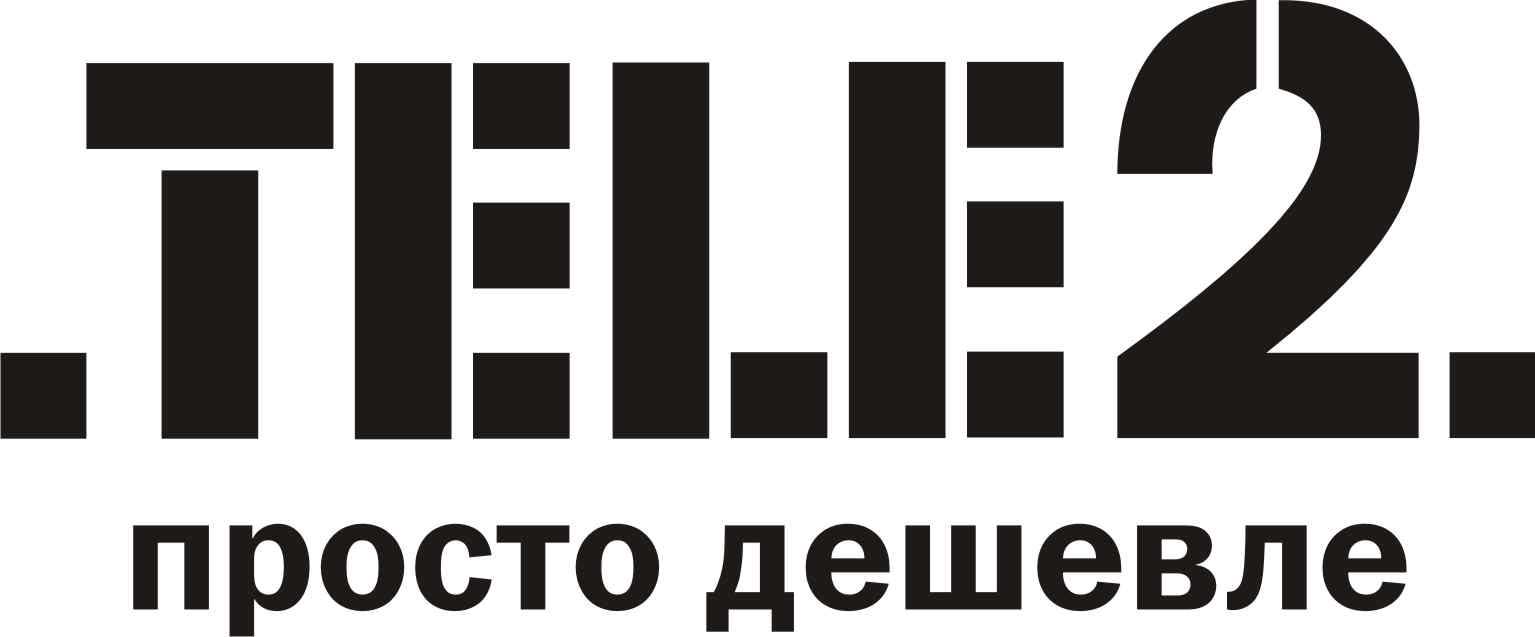 .TELE2.
просто дешевле